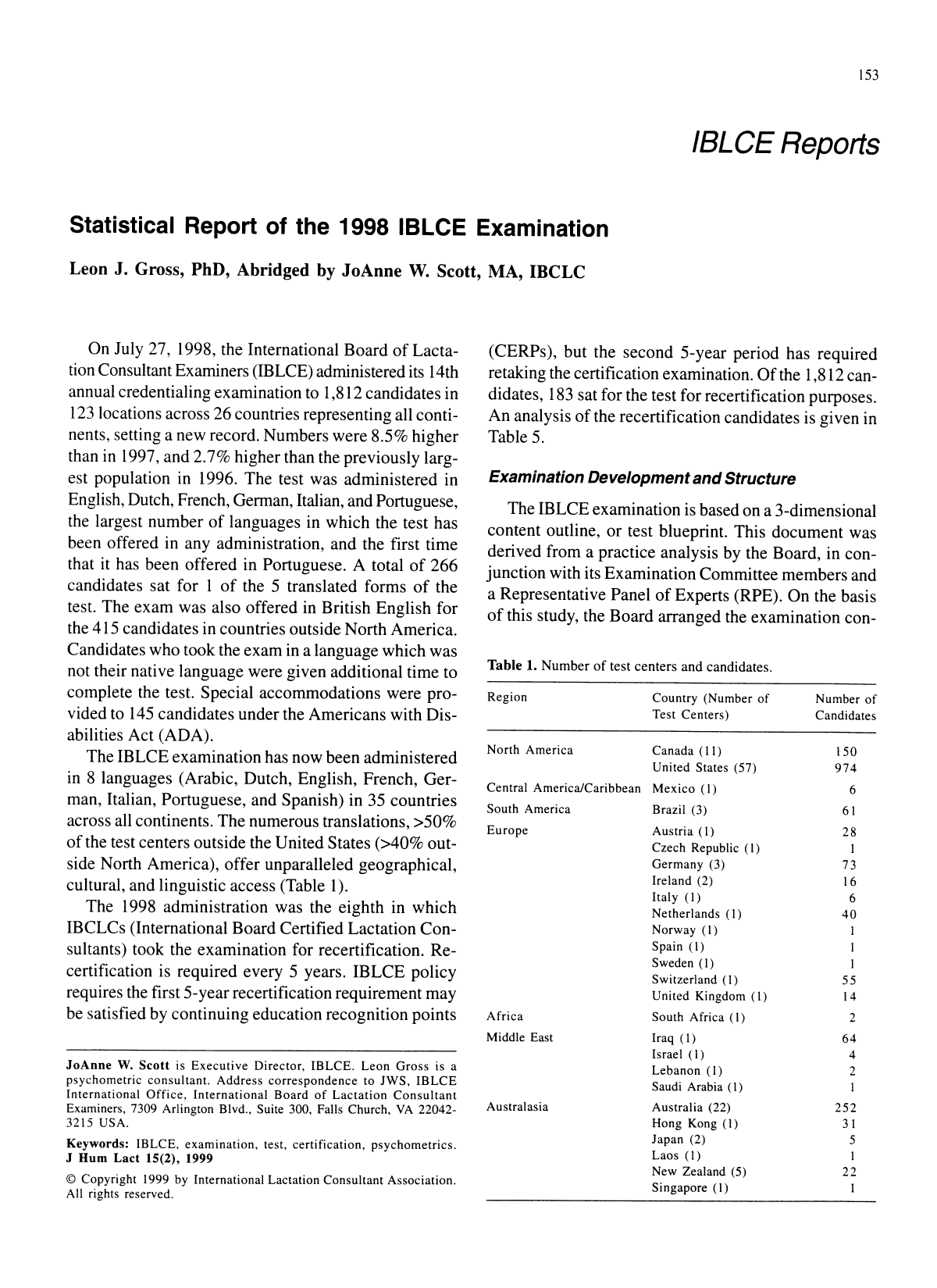 153

IBLCE Reports

Statistical Report of the 1998 IBLCE Examination

Leon J. Gross, PhD, Abridged by JoAnne W. Scott, MA, IBCLC

On July 27, 1998, the International Board of Lactation Consultant Examiners (IBLCE) administered its 14th annual credentialing examination to 1,812 candidates in 123 locations across 26 countries representing all continents, setting a new record. Numbers were 8.5% higher than in 1997, and 2.7% higher than the previously largest population in 1996. The test was administered in English, Dutch, French, German, Italian, and Portuguese, the largest number of languages in which the test has been offered in any administration, and the first time that it has been offered in Portuguese. A total of 266 candidates sat for 1 of the 5 translated forms of the test. The exam was also offered in British English for the 415 candidates in countries outside North America. Candidates who took the exam in a language which was not their native language were given additional time to complete the test. Special accommodations were provided to 145 candidates under the Americans with Disabilities Act (ADA).

The IBLCE examination has now been administered in 8 languages (Arabic, Dutch, English, French, German, Italian, Portuguese, and Spanish) in 35 countries across all continents. The numerous translations, >50% of the test centers outside the United States (>40% outside North America), offer unparalleled geographical, cultural, and linguistic access (Table 1).

The 1998 administration was the eighth in which IBCLCs (International Board Certified Lactation Consultants) took the examination for recertification. Recertification is required every 5 years. IBLCE policy requires the first 5-year recertification requirement may be satisfied by continuing education recognition points

JoAnne W. Scott is Executive Director, IBLCE. Leon Gross is a psychometric consultant. Address correspondence to JWS, IBLCE International Office, International Board of Lactation Consultant Examiners, 7309 Arlington Blvd., Suite 300, Falls Church, VA 22042-3215 USA.

Keywords: IBLCE, examination, test, certification, psychometrics.
J Hum Lact 15(2), 1999

© Copyright 1999 by International Lactation Consultant Association. All rights reserved.

(CERPs), but the second 5-year period has required retaking the certification examination. Of the 1,812 candidates, 183 sat for the test for recertification purposes. An analysis of the recertification candidates is given in Table 5.

Examination Development and Structure

The IBLCE examination is based on a 3-dimensional content outline, or test blueprint. This document was derived from a practice analysis by the Board, in conjunction with its Examination Committee members and a Representative Panel of Experts (RPE). On the basis of this study, the Board arranged the examination con-

Table 1. Number of test centers and candidates.

| Region | Country (Number of Test Centers) | Number of Candidates |
|---|---|---|
| North America | Canada (11) | 150 |
| | United States (57) | 974 |
| Central America/Caribbean | Mexico (1) | 6 |
| South America | Brazil (3) | 61 |
| Europe | Austria (1) | 28 |
| | Czech Republic (1) | 1 |
| | Germany (3) | 73 |
| | Ireland (2) | 16 |
| | Italy (1) | 6 |
| | Netherlands (1) | 40 |
| | Norway (1) | 1 |
| | Spain (1) | 1 |
| | Sweden (1) | 1 |
| | Switzerland (1) | 55 |
| | United Kingdom (1) | 14 |
| Africa | South Africa (1) | 2 |
| Middle East | Iraq (1) | 64 |
| | Israel (1) | 4 |
| | Lebanon (1) | 2 |
| | Saudi Arabia (1) | 1 |
| Australasia | Australia (22) | 252 |
| | Hong Kong (1) | 31 |
| | Japan (2) | 5 |
| | Laos (1) | 1 |
| | New Zealand (5) | 22 |
| | Singapore (1) | 1 |